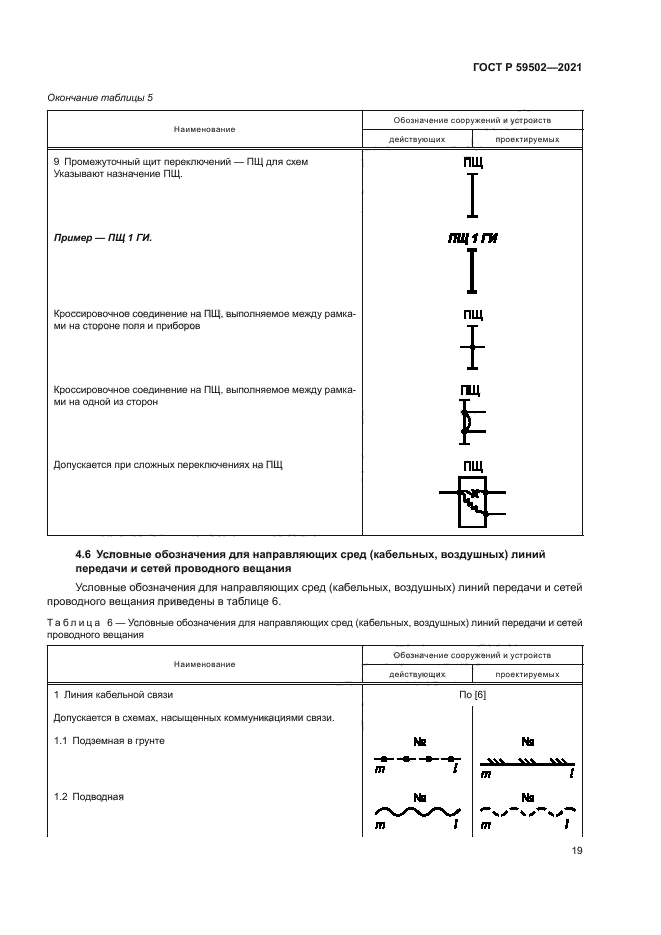 ГОСТ Р 59502—2021

Окончание таблицы 5

| Наименование | Обозначение сооружений и устройств | |
|---|---|---|
| | действующих | проектируемых |
| 9 Промежуточный щит переключений — ПЩ для схем Указывают назначение ПЩ. | ПЩ | |
| Пример — ПЩ 1 ГИ. | ПЩ 1 ГИ | |
| Кроссировочное соединение на ПЩ, выполняемое между рамками на стороне поля и приборов | ПЩ | |
| Кроссировочное соединение на ПЩ, выполняемое между рамками на одной из сторон | ПЩ | |
| Допускается при сложных переключениях на ПЩ | ПЩ | |

4.6 Условные обозначения для направляющих сред (кабельных, воздушных) линий передачи и сетей проводного вещания

Условные обозначения для направляющих сред (кабельных, воздушных) линий передачи и сетей проводного вещания приведены в таблице 6.

Таблица 6 — Условные обозначения для направляющих сред (кабельных, воздушных) линий передачи и сетей проводного вещания

| Наименование | Обозначение сооружений и устройств | |
|---|---|---|
| | действующих | проектируемых |
| 1 Линия кабельной связи | По [6] | |
| Допускается в схемах, насыщенных коммуникациями связи. | | |
| 1.1 Подземная в грунте | № m l | № m l |
| 1.2 Подводная | № m l | № m l |

19